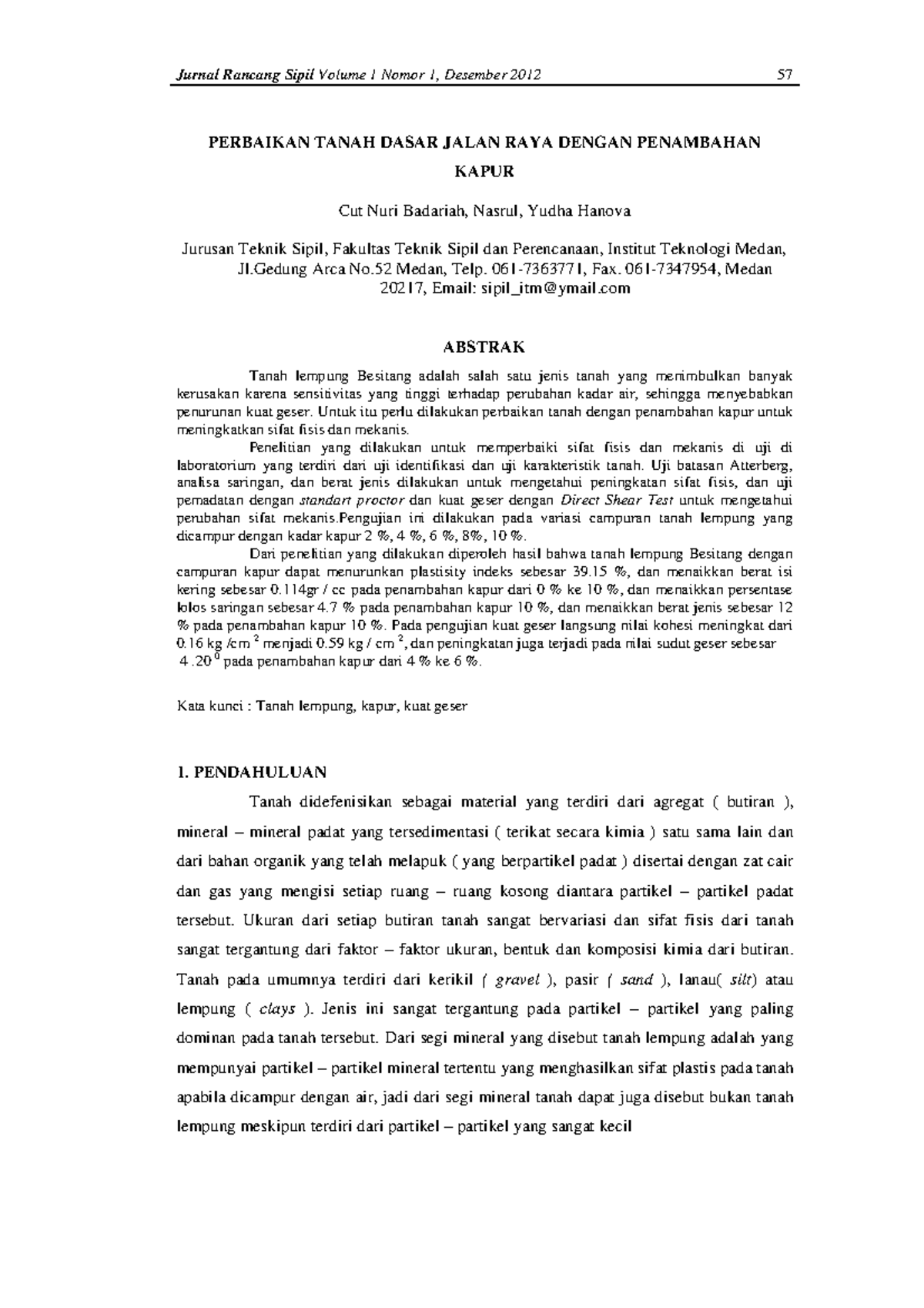 Jurnal Rancang Sipil Volume 1 Nomor 1, Desember 2012 57

PERBAIKAN TANAH DASAR JALAN RAYA DENGAN PENAMBAHAN KAPUR

Cut Nuri Badariah, Nasrul, Yudha Hanova

Jurusan Teknik Sipil, Fakultas Teknik Sipil dan Perencanaan, Institut Teknologi Medan, Jl.Gedung Arca No.52 Medan, Telp. 061-7363771, Fax. 061-7347954, Medan 20217, Email: sipil_itm@ymail.com

ABSTRAK

Tanah lempung Besitang adalah salah satu jenis tanah yang menimbulkan banyak kerusakan karena sensitivitas yang tinggi terhadap perubahan kadar air, sehingga menyebabkan penurunan kuat geser. Untuk itu perlu dilakukan perbaikan tanah dengan penambahan kapur untuk meningkatkan sifat fisis dan mekanis.

Penelitian yang dilakukan untuk memperbaiki sifat fisis dan mekanis di uji di laboratorium yang terdiri dari uji identifikasi dan uji karakteristik tanah. Uji batasan Atterberg, analisa saringan, dan berat jenis dilakukan untuk mengetahui peningkatan sifat fisis, dan uji pemadatan dengan standart proctor dan kuat geser dengan Direct Shear Test untuk mengetahui perubahan sifat mekanis.Pengujian ini dilakukan pada variasi campuran tanah lempung yang dicampur dengan kadar kapur 2 %, 4 %, 6 %, 8%, 10 %.

Dari penelitian yang dilakukan diperoleh hasil bahwa tanah lempung Besitang dengan campuran kapur dapat menurunkan plastisity indeks sebesar 39.15 %, dan menaikkan berat isi kering sebesar 0.114gr / cc pada penambahan kapur dari 0 % ke 10 %, dan menaikkan persentase lolos saringan sebesar 4.7 % pada penambahan kapur 10 %, dan menaikkan berat jenis sebesar 12 % pada penambahan kapur 10 %. Pada pengujian kuat geser langsung nilai kohesi meningkat dari 0.16 kg /cm $^2$ menjadi 0.59 kg / cm $^2$, dan peningkatan juga terjadi pada nilai sudut geser sebesar 4 .20 $^0$ pada penambahan kapur dari 4 % ke 6 %.

Kata kunci : Tanah lempung, kapur, kuat geser

1. PENDAHULUAN

Tanah didefenisikan sebagai material yang terdiri dari agregat ( butiran ), mineral – mineral padat yang tersedimentasi ( terikat secara kimia ) satu sama lain dan dari bahan organik yang telah melapuk ( yang berpartikel padat ) disertai dengan zat cair dan gas yang mengisi setiap ruang – ruang kosong diantara partikel – partikel padat tersebut. Ukuran dari setiap butiran tanah sangat bervariasi dan sifat fisis dari tanah sangat tergantung dari faktor – faktor ukuran, bentuk dan komposisi kimia dari butiran. Tanah pada umumnya terdiri dari kerikil ( gravel ), pasir ( sand ), lanau( silt) atau lempung ( clays ). Jenis ini sangat tergantung pada partikel – partikel yang paling dominan pada tanah tersebut. Dari segi mineral yang disebut tanah lempung adalah yang mempunyai partikel – partikel mineral tertentu yang menghasilkan sifat plastis pada tanah apabila dicampur dengan air, jadi dari segi mineral tanah dapat juga disebut bukan tanah lempung meskipun terdiri dari partikel – partikel yang sangat kecil